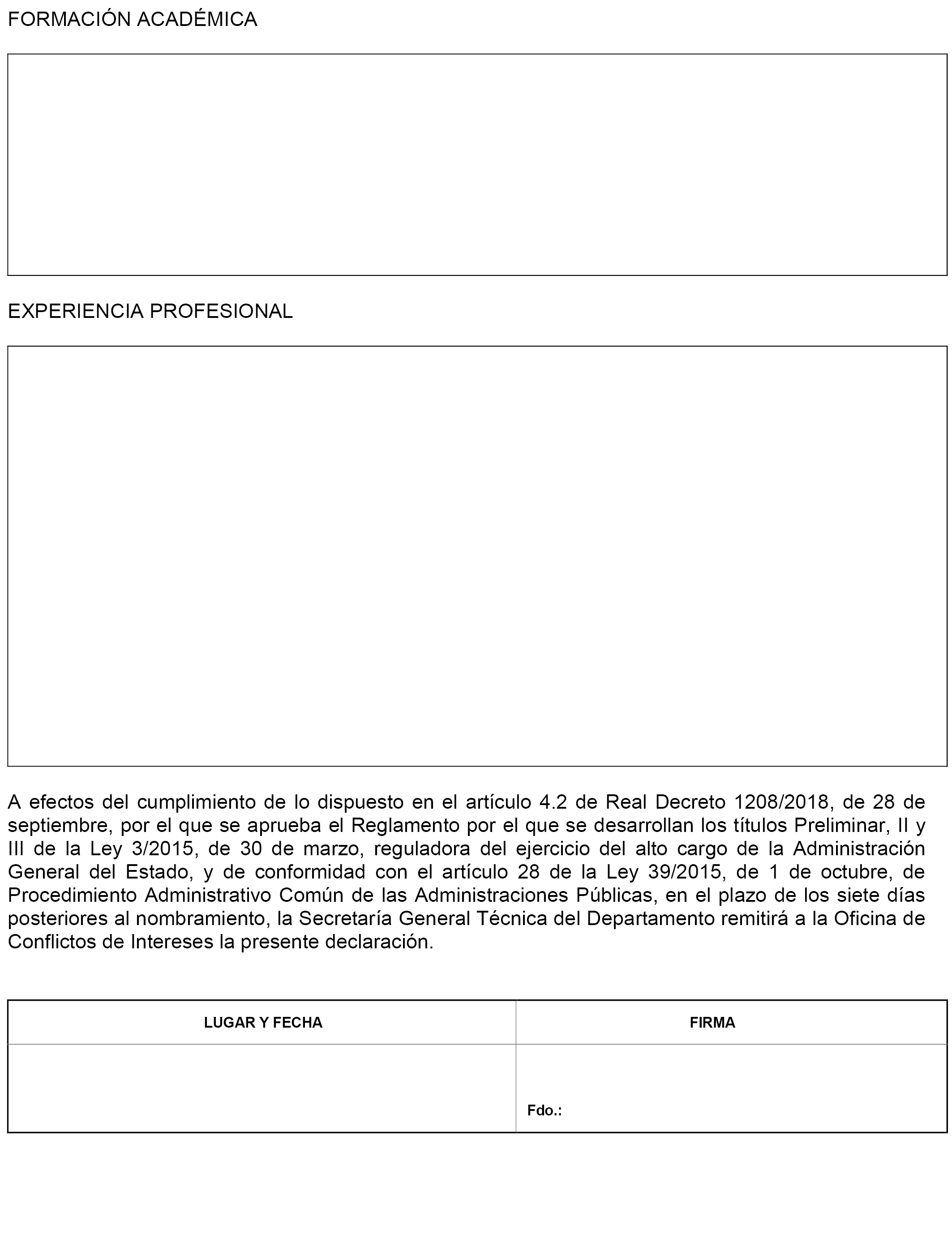 FORMACIÓN ACADÉMICA

EXPERIENCIA PROFESIONAL

A efectos del cumplimiento de lo dispuesto en el artículo 4.2 de Real Decreto 1208/2018, de 28 de septiembre, por el que se aprueba el Reglamento por el que se desarrollan los títulos Preliminar, II y III de la Ley 3/2015, de 30 de marzo, reguladora del ejercicio del alto cargo de la Administración General del Estado, y de conformidad con el artículo 28 de la Ley 39/2015, de 1 de octubre, de Procedimiento Administrativo Común de las Administraciones Públicas, en el plazo de los siete días posteriores al nombramiento, la Secretaría General Técnica del Departamento remitirá a la Oficina de Conflictos de Intereses la presente declaración.

| LUGAR Y FECHA | FIRMA |
|---|---|
| | Fdo.: |